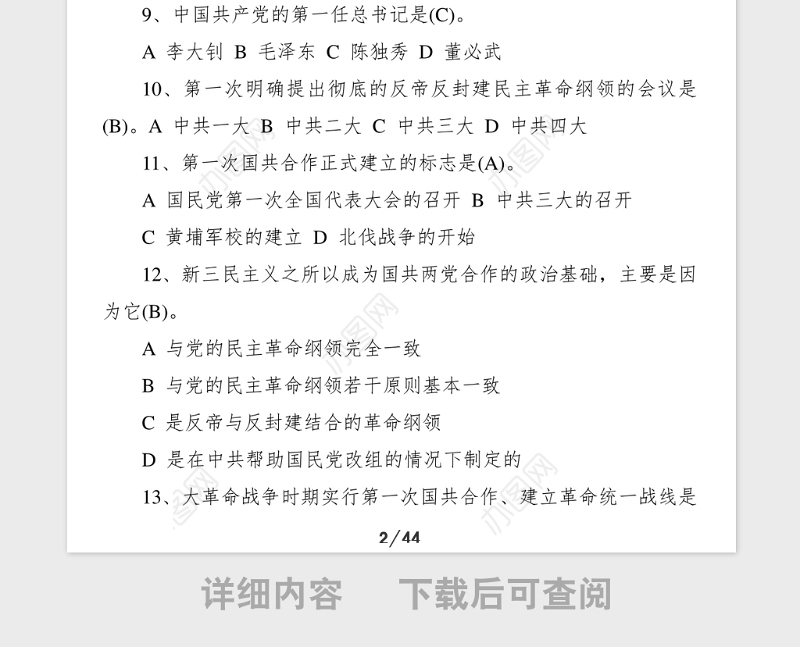 9、中国共产党的第一任总书记是(C)。

A 李大钊 B 毛泽东 C 陈独秀 D 董必武

10、第一次明确提出彻底的反帝反封建民主革命纲领的会议是(B)。A 中共一大 B 中共二大 C 中共三大 D 中共四大

11、第一次国共合作正式建立的标志是(A)。

A 国民党第一次全国代表大会的召开 B 中共三大的召开

C 黄埔军校的建立 D 北伐战争的开始

12、新三民主义之所以成为国共两党合作的政治基础，主要是因为它(B)。

A 与党的民主革命纲领完全一致

B 与党的民主革命纲领若干原则基本一致

C 是反帝与反封建结合的革命纲领

D 是在中共帮助国民党改组的情况下制定的

13、大革命战争时期实行第一次国共合作、建立革命统一战线是

2/44

详细内容 下载后可查阅